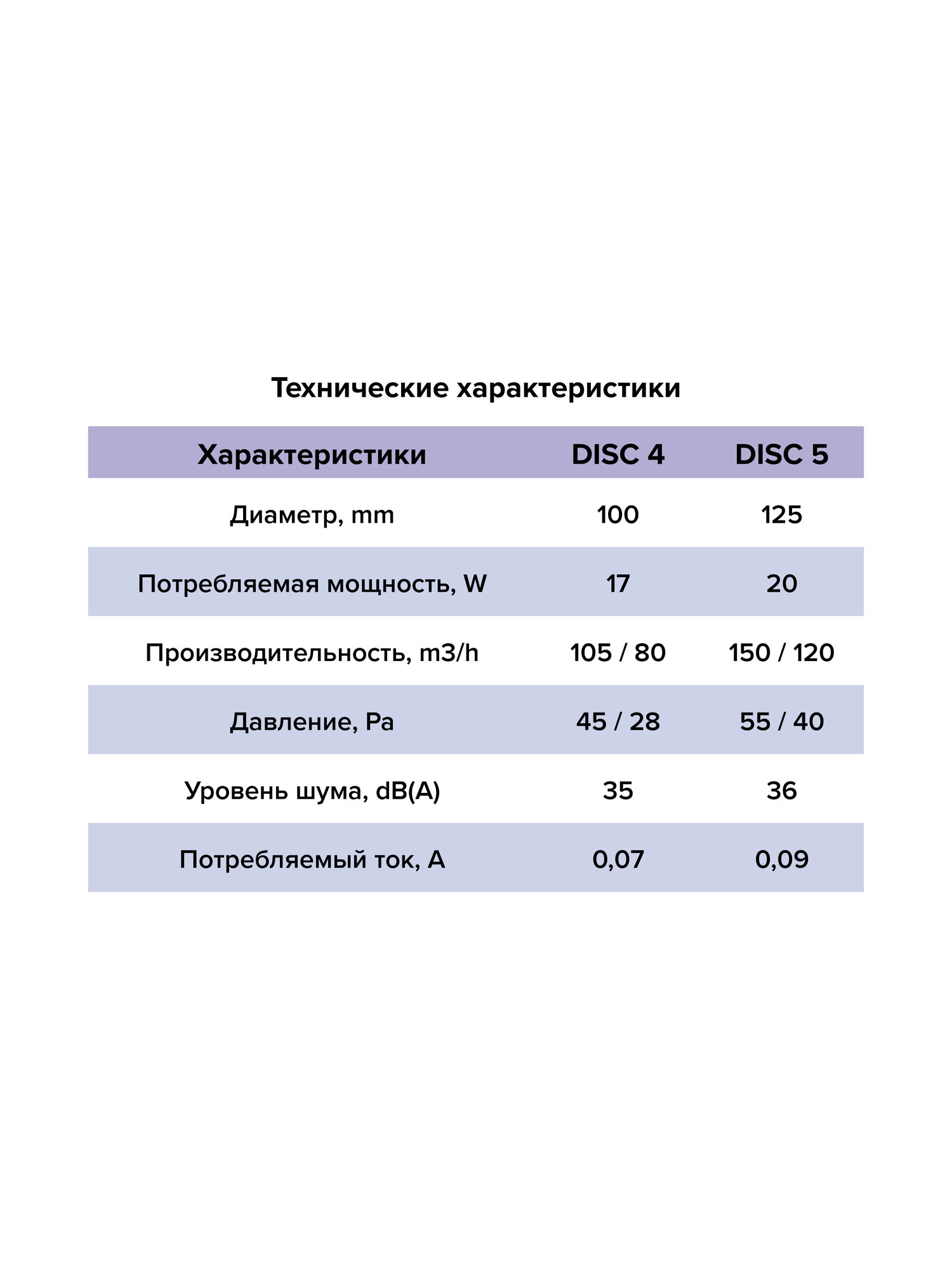 Технические характеристики

| Характеристики | DISC 4 | DISC 5 |
|---|---|---|
| Диаметр, mm | 100 | 125 |
| Потребляемая мощность, W | 17 | 20 |
| Производительность, m3/h | 105 / 80 | 150 / 120 |
| Давление, Pa | 45 / 28 | 55 / 40 |
| Уровень шума, dB(A) | 35 | 36 |
| Потребляемый ток, A | 0,07 | 0,09 |